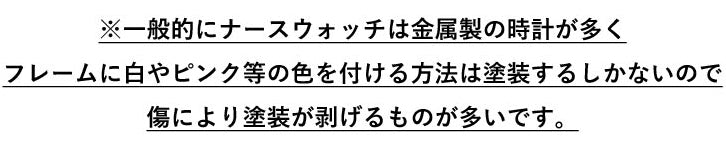 ※一般的にナースウォッチは金属製の時計が多く
フレームに白やピンク等の色を付ける方法は塗装するしかないので
傷により塗装が剥げるものが多いです。